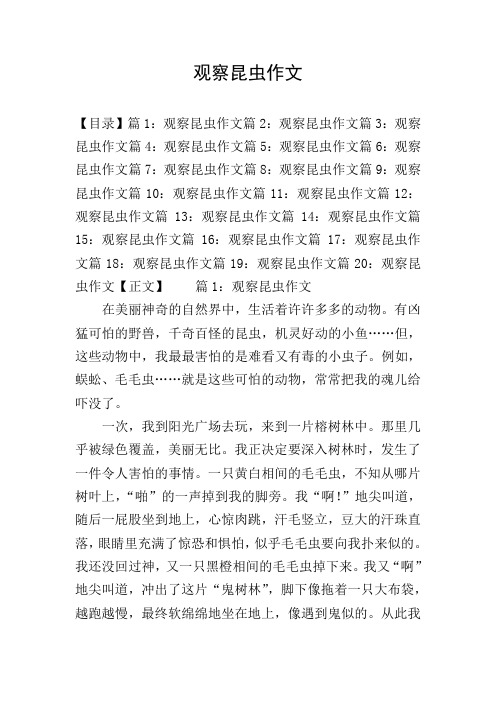 观察昆虫作文

【目录】篇 1：观察昆虫作文篇 2：观察昆虫作文篇 3：观察昆虫作文篇 4：观察昆虫作文篇 5：观察昆虫作文篇 6：观察昆虫作文篇 7：观察昆虫作文篇 8：观察昆虫作文篇 9：观察昆虫作文篇 10：观察昆虫作文篇 11：观察昆虫作文篇 12：观察昆虫作文篇 13：观察昆虫作文篇 14：观察昆虫作文篇 15：观察昆虫作文篇 16：观察昆虫作文篇 17：观察昆虫作文篇 18：观察昆虫作文篇 19：观察昆虫作文篇 20：观察昆虫作文【正文】 篇 1：观察昆虫作文

在美丽神奇的自然界中，生活着许许多多的动物。有凶猛可怕的野兽，千奇百怪的昆虫，机灵好动的小鱼……但，这些动物中，我最最害怕的是难看又有毒的小虫子。例如，蜈蚣、毛毛虫……就是这些可怕的动物，常常把我的魂儿给吓没了。

一次，我到阳光广场去玩，来到一片榕树林中。那里几乎被绿色覆盖，美丽无比。我正决定要深入树林时，发生了一件令人害怕的事情。一只黄白相间的毛毛虫，不知从哪片树叶上，“啪”的一声掉到我的脚旁。我“啊!”地尖叫道，随后一屁股坐到地上，心惊肉跳，汗毛竖立，豆大的汗珠直落，眼睛里充满了惊恐和惧怕，似乎毛毛虫要向我扑来似的。我还没回过神，又一只黑橙相间的毛毛虫掉下来。我又“啊”地尖叫道，冲出了这片“鬼树林”，脚下像拖着一只大布袋，越跑越慢，最终软绵绵地坐在地上，像遇到鬼似的。从此我